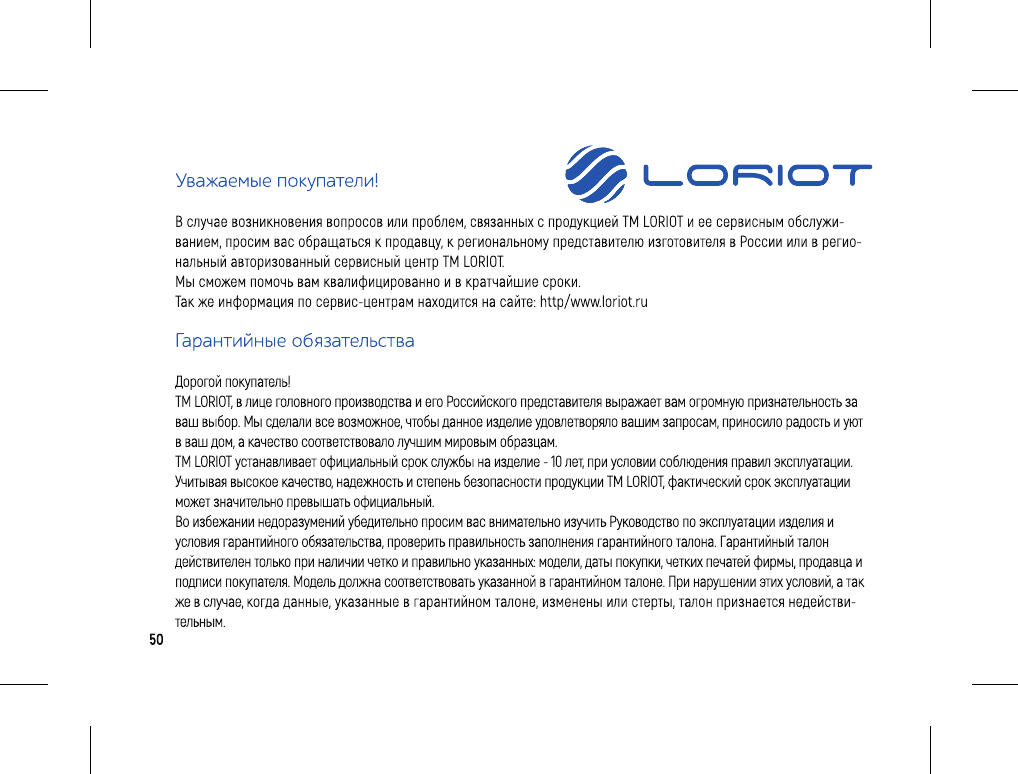 Уважаемые покупатели!

LORIOT

В случае возникновения вопросов или проблем, связанных с продукцией ТМ LORIOT и ее сервисным обслуживанием, просим вас обращаться к продавцу, к региональному представителю изготовителя в России или в региональный авторизованный сервисный центр ТМ LORIOT.
Мы сможем помочь вам квалифицированно и в кратчайшие сроки.
Так же информация по сервис-центрам находится на сайте: http/www.loriot.ru

Гарантийные обязательства

Дорогой покупатель!
ТМ LORIOT, в лице головного производства и его Российского представителя выражает вам огромную признательность за ваш выбор. Мы сделали все возможное, чтобы данное изделие удовлетворяло вашим запросам, приносило радость и уют в ваш дом, а качество соответствовало лучшим мировым образцам.
ТМ LORIOT устанавливает официальный срок службы на изделие - 10 лет, при условии соблюдения правил эксплуатации. Учитывая высокое качество, надежность и степень безопасности продукции ТМ LORIOT, фактический срок эксплуатации может значительно превышать официальный.
Во избежании недоразумений убедительно просим вас внимательно изучить Руководство по эксплуатации изделия и условия гарантийного обязательства, проверить правильность заполнения гарантийного талона. Гарантийный талон действителен только при наличии четко и правильно указанных: модели, даты покупки, четких печатей фирмы, продавца и подписи покупателя. Модель должна соответствовать указанной в гарантийном талоне. При нарушении этих условий, а так же в случае, когда данные, указанные в гарантийном талоне, изменены или стерты, талон признается недействительным.

50